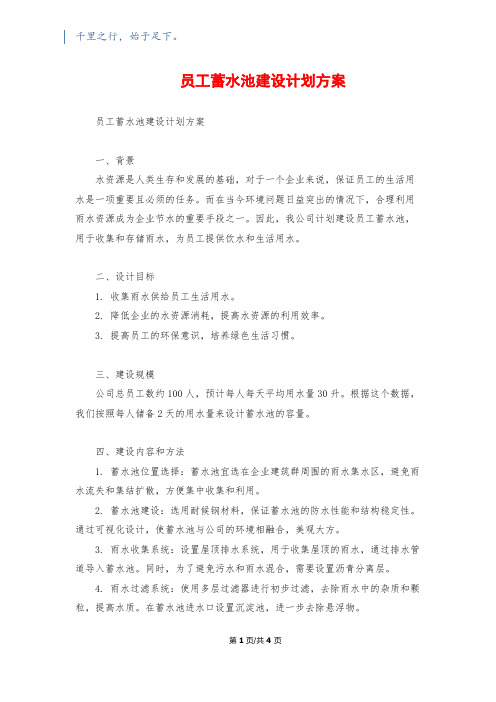 千里之行，始于足下。

员工蓄水池建设计划方案

员工蓄水池建设计划方案

一、背景

水资源是人类生存和发展的基础，对于一个企业来说，保证员工的生活用水是一项重要且必须的任务。而在当今环境问题日益突出的情况下，合理利用雨水资源成为企业节水的重要手段之一。因此，我公司计划建设员工蓄水池，用于收集和存储雨水，为员工提供饮水和生活用水。

二、设计目标

1. 收集雨水供给员工生活用水。

2. 降低企业的水资源消耗，提高水资源的利用效率。

3. 提高员工的环保意识，培养绿色生活习惯。

三、建设规模

公司总员工数约100人，预计每人每天平均用水量30升。根据这个数据，我们按照每人储备2天的用水量来设计蓄水池的容量。

四、建设内容和方法

1. 蓄水池位置选择：蓄水池宜选在企业建筑群周围的雨水集水区，避免雨水流失和集结扩散，方便集中收集和利用。

2. 蓄水池建设：选用耐候钢材料，保证蓄水池的防水性能和结构稳定性。通过可视化设计，使蓄水池与公司的环境相融合，美观大方。

3. 雨水收集系统：设置屋顶排水系统，用于收集屋顶的雨水，通过排水管道导入蓄水池。同时，为了避免污水和雨水混合，需要设置沥青分离层。

4. 雨水过滤系统：使用多层过滤器进行初步过滤，去除雨水中的杂质和颗粒，提高水质。在蓄水池进水口设置沉淀池，进一步去除悬浮物。

第1页/共4页